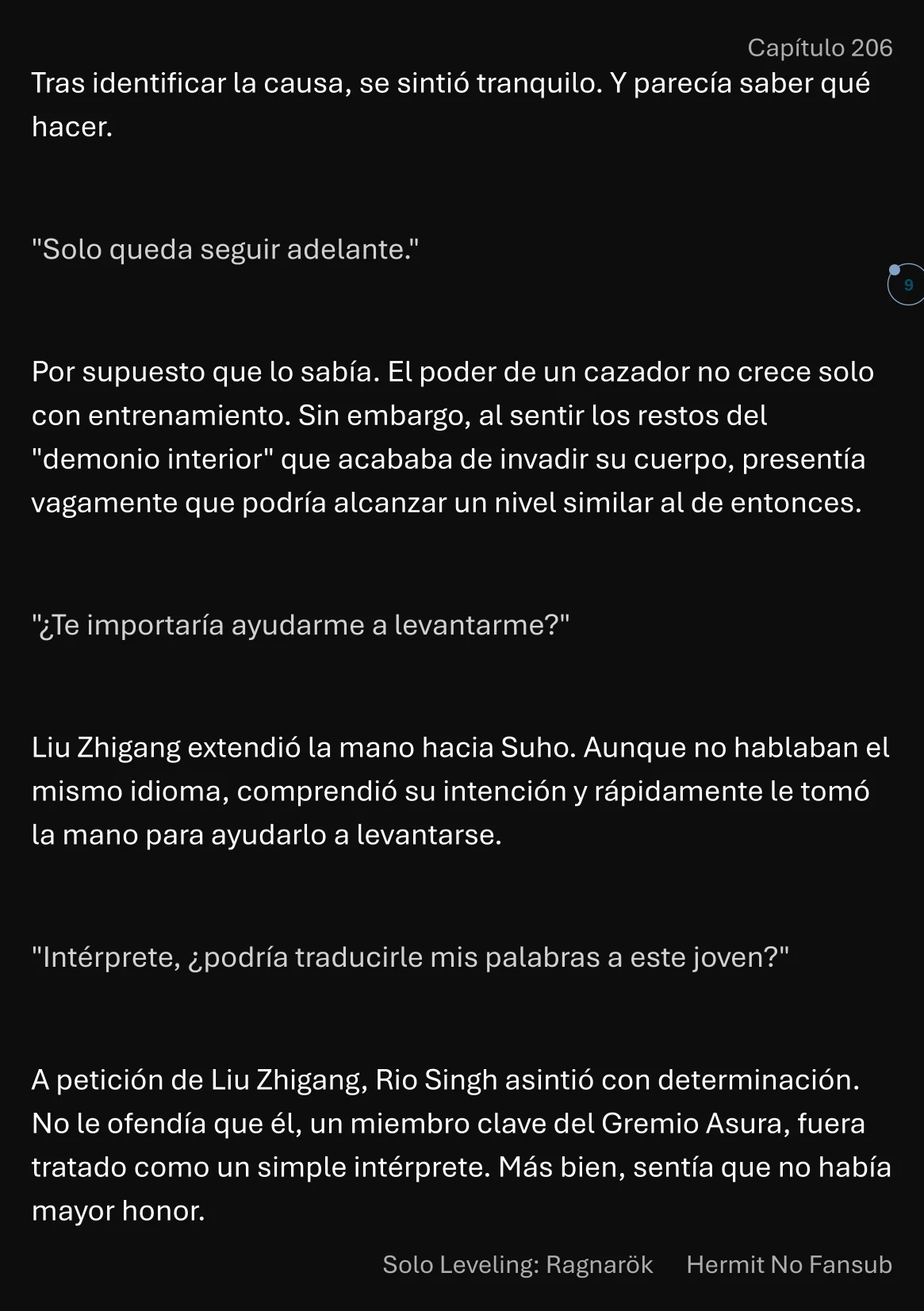 Capítulo 206

Tras identificar la causa, se sintió tranquilo. Y parecía saber qué hacer.

"Solo queda seguir adelante."

9

Por supuesto que lo sabía. El poder de un cazador no crece solo con entrenamiento. Sin embargo, al sentir los restos del "demonio interior" que acababa de invadir su cuerpo, presentía vagamente que podría alcanzar un nivel similar al de entonces.

"¿Te importaría ayudarme a levantarme?"

Liu Zhigang extendió la mano hacia Suho. Aunque no hablaban el mismo idioma, comprendió su intención y rápidamente le tomó la mano para ayudarlo a levantarse.

"Intérprete, ¿podría traducirle mis palabras a este joven?"

A petición de Liu Zhigang, Rio Singh asintió con determinación. No le ofendía que él, un miembro clave del Gremio Asura, fuera tratado como un simple intérprete. Más bien, sentía que no había mayor honor.

Solo Leveling: Ragnarök Hermit No Fansub